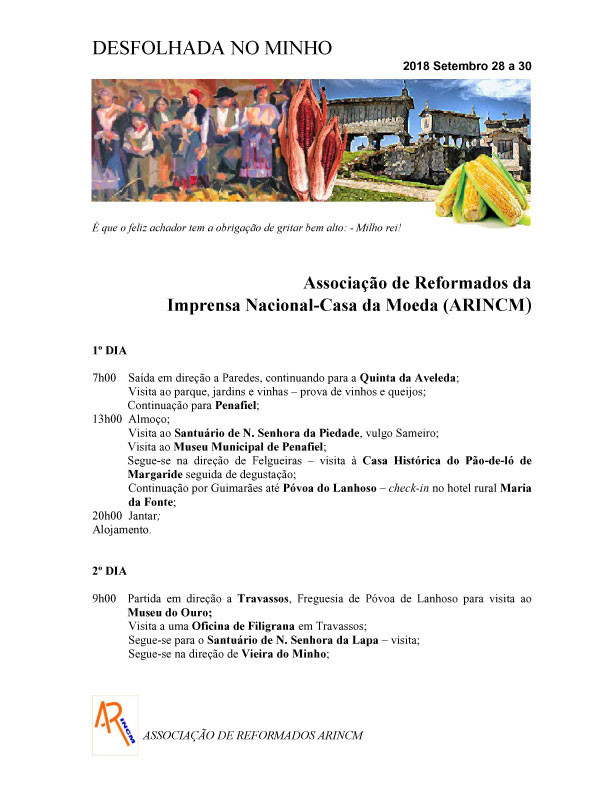 DESFOLHADA NO MINHO

2018 Setembro 28 a 30

É que o feliz achador tem a obrigação de gritar bem alto: - Milho rei!

Associação de Reformados da Imprensa Nacional-Casa da Moeda (ARINCM)

1º DIA

7h00 Saída em direção a Paredes, continuando para a Quinta da Aveleda;
Visita ao parque, jardins e vinhas – prova de vinhos e queijos;
Continuação para Penafiel;
13h00 Almoço;
Visita ao Santuário de N. Senhora da Piedade, vulgo Sameiro;
Visita ao Museu Municipal de Penafiel;
Segue-se na direção de Felgueiras – visita à Casa Histórica do Pão-de-ló de Margaride seguida de degustação;
Continuação por Guimarães até Póvoa do Lanhoso – check-in no hotel rural Maria da Fonte;
20h00 Jantar;
Alojamento.

2º DIA

9h00 Partida em direção a Travassos, Freguesia de Póvoa de Lanhoso para visita ao Museu do Ouro;
Visita a uma Oficina de Filigrana em Travassos;
Segue-se para o Santuário de N. Senhora da Lapa – visita;
Segue-se na direção de Vieira do Minho;

AR INCM

ASSOCIAÇÃO DE REFORMADOS ARINCM